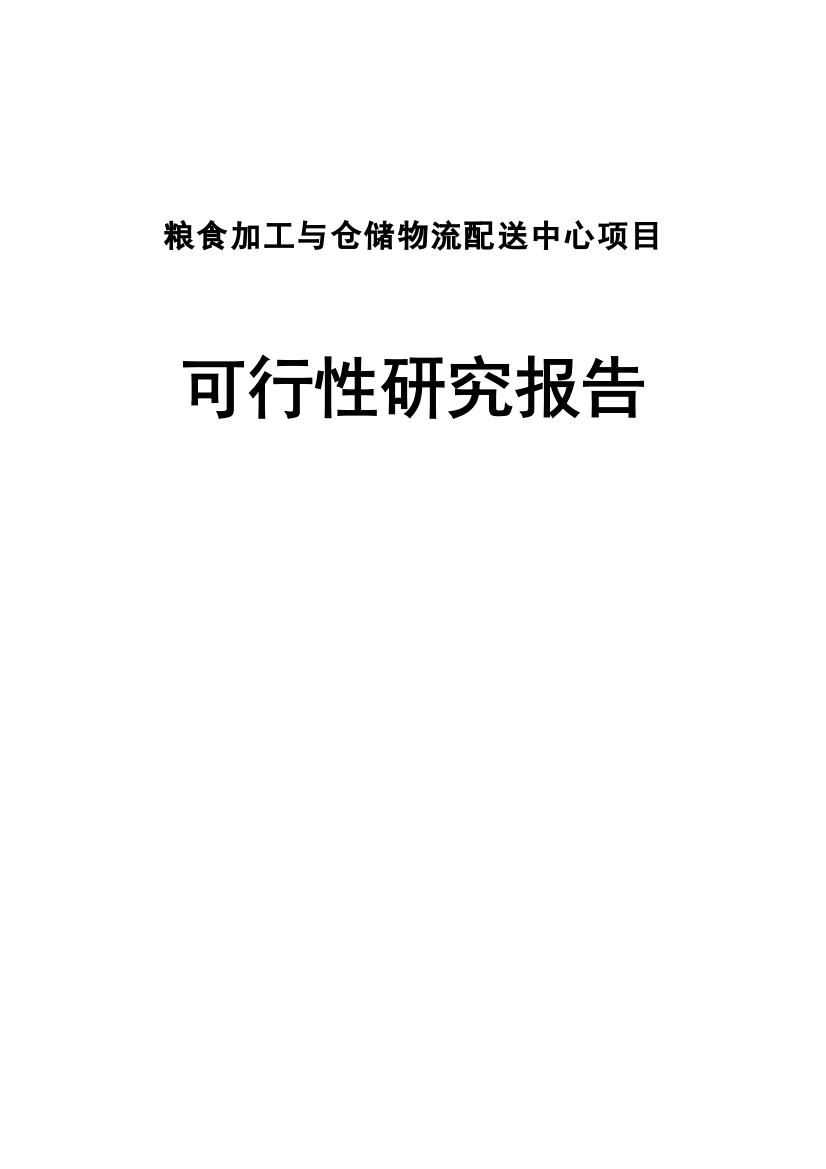 粮食加工与仓储物流配送中心项目

可行性研究报告